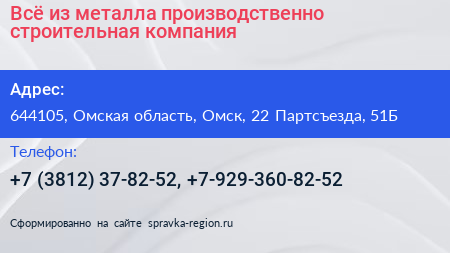 Всё из металла производственно строительная компания

Адрес:

644105, Омская область, Омск, 22 Партсъезда, 51Б

Телефон:

+7 (3812) 37-82-52, +7-929-360-82-52

Сформированно на сайте spravka-region.ru